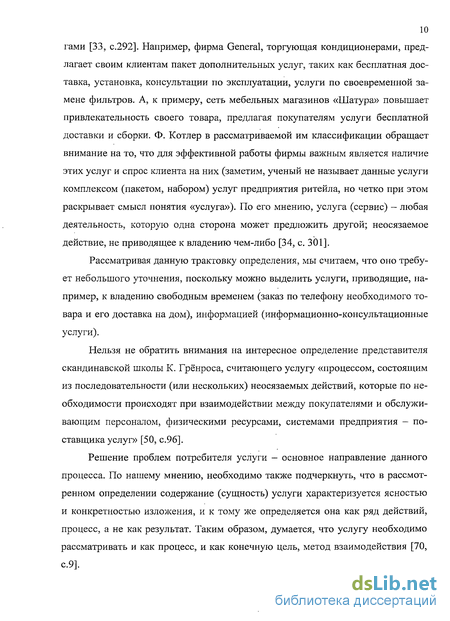 10

гами [33, с.292]. Например, фирма General, торгующая кондиционерами, предлагает своим клиентам пакет дополнительных услуг, таких как бесплатная доставка, установка, консультации по эксплуатации, услуги по своевременной замене фильтров. А, к примеру, сеть мебельных магазинов «Шатура» повышает привлекательность своего товара, предлагая покупателям услуги бесплатной доставки и сборки. Ф. Котлер в рассматриваемой им классификации обращает внимание на то, что для эффективной работы фирмы важным является наличие этих услуг и спрос клиента на них (заметим, ученый не называет данные услуги комплексом (пакетом, набором) услуг предприятия ритейла, но четко при этом раскрывает смысл понятия «услуга»). По его мнению, услуга (сервис) – любая деятельность, которую одна сторона может предложить другой; неосязаемое действие, не приводящее к владению чем-либо [34, с. 301].

Рассматривая данную трактовку определения, мы считаем, что оно требует небольшого уточнения, поскольку можно выделить услуги, приводящие, например, к владению свободным временем (заказ по телефону необходимого товара и его доставка на дом), информацией (информационно-консультационные услуги).

Нельзя не обратить внимания на интересное определение представителя скандинавской школы К. Грёнроса, считающего услугу «процессом, состоящим из последовательности (или нескольких) неосязаемых действий, которые по необходимости происходят при взаимодействии между покупателями и обслуживающим персоналом, физическими ресурсами, системами предприятия – поставщика услуг» [50, с.96].

Решение проблем потребителя услуги – основное направление данного процесса. По нашему мнению, необходимо также подчеркнуть, что в рассмотренном определении содержание (сущность) услуги характеризуется ясностью и конкретностью изложения, и к тому же определяется она как ряд действий, процесс, а не как результат. Таким образом, думается, что услугу необходимо рассматривать и как процесс, и как конечную цель, метод взаимодействия [70, с.9].

dsLib.net
библиотека диссертаций